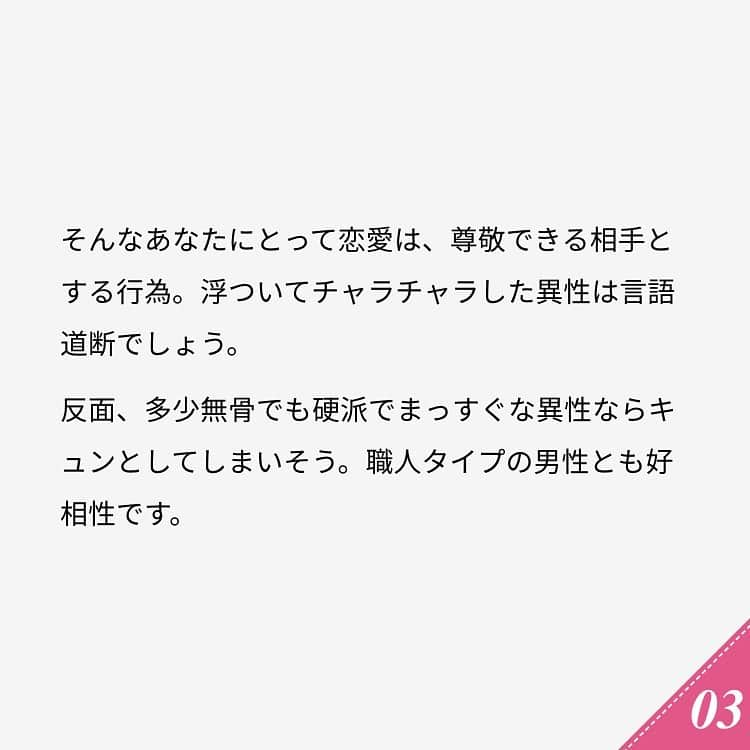 そんなあなたにとって恋愛は、尊敬できる相手とする行為。浮ついてチャラチャラした異性は言語道断でしょう。

反面、多少無骨でも硬派でまっすぐな異性ならキュンとしてしまいそう。職人タイプの男性とも好相性です。

03